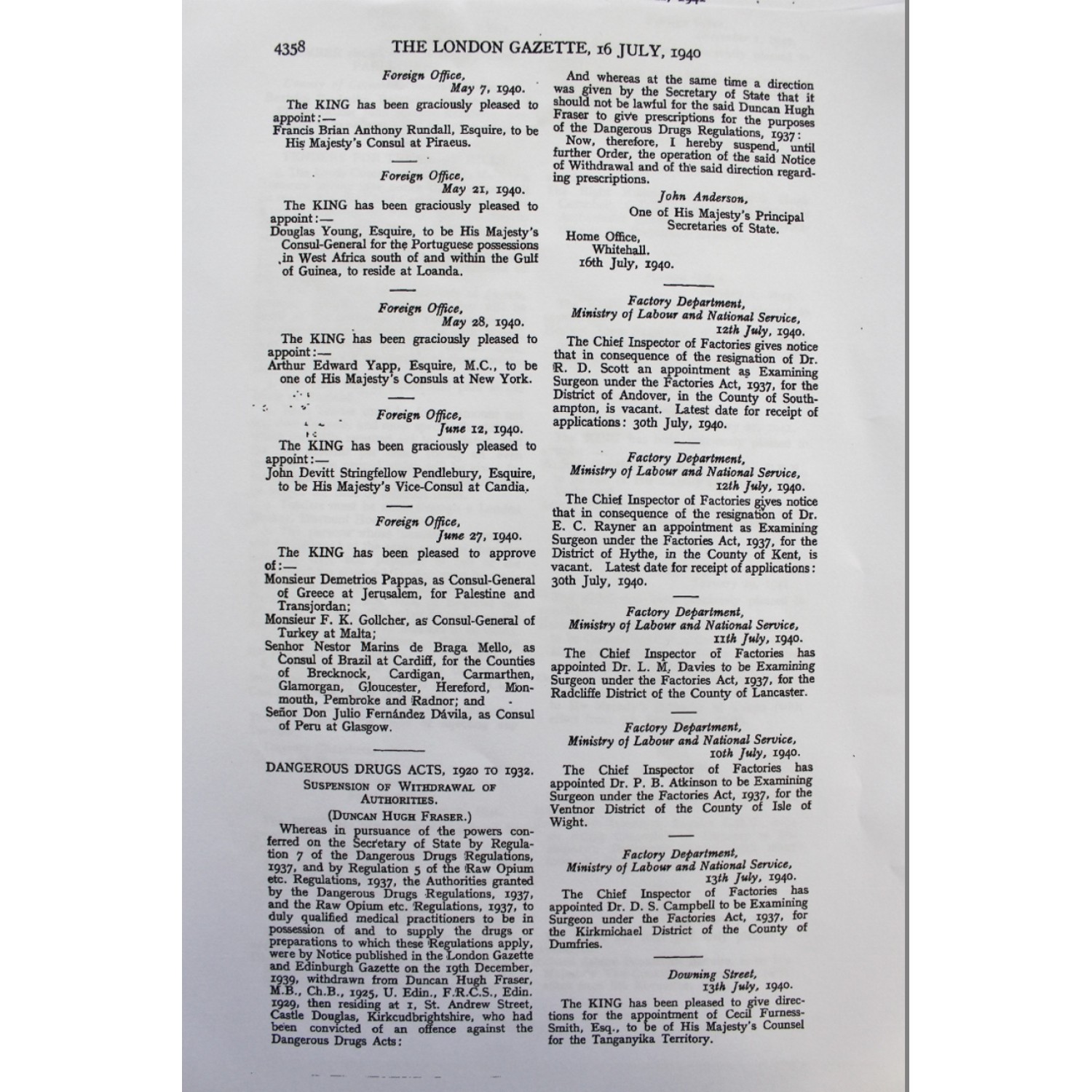 4358 THE LONDON GAZETTE, 16 JULY, 1940

Foreign Office,
May 7, 1940.

The KING has been graciously pleased to appoint:—
Francis Brian Anthony Rundall, Esquire, to be His Majesty's Consul at Piraeus.

Foreign Office,
May 21, 1940.

The KING has been graciously pleased to appoint:—
Douglas Young, Esquire, to be His Majesty's Consul-General for the Portuguese possessions in West Africa south of and within the Gulf of Guinea, to reside at Loanda.

Foreign Office,
May 28, 1940.

The KING has been graciously pleased to appoint:—
Arthur Edward Yapp, Esquire, M.C., to be one of His Majesty's Consuls at New York.

Foreign Office,
June 12, 1940.

The KING has been graciously pleased to appoint:—
John Devitt Stringfellow Pendlebury, Esquire, to be His Majesty's Vice-Consul at Candia.

Foreign Office,
June 27, 1940.

The KING has been pleased to approve of:—
Monsieur Demetrios Pappas, as Consul-General of Greece at Jerusalem, for Palestine and Transjordan;
Monsieur F. K. Gollcher, as Consul-General of Turkey at Malta;
Senhor Nestor Marins de Braga Mello, as Consul of Brazil at Cardiff, for the Counties of Brecknock, Cardigan, Carmarthen, Glamorgan, Gloucester, Hereford, Monmouth, Pembroke and Radnor; and
Señor Don Julio Fernández Dávila, as Consul of Peru at Glasgow.

DANGEROUS DRUGS ACTS, 1920 TO 1932.
SUSPENSION OF WITHDRAWAL OF AUTHORITIES.
(DUNCAN HUGH FRASER.)

Whereas in pursuance of the powers conferred on the Secretary of State by Regulation 7 of the Dangerous Drugs Regulations, 1937, and by Regulation 5 of the Raw Opium etc. Regulations, 1937, the Authorities granted by the Dangerous Drugs Regulations, 1937, and the Raw Opium etc. Regulations, 1937, to duly qualified medical practitioners to be in possession of and to supply the drugs or preparations to which these Regulations apply, were by Notice published in the London Gazette and Edinburgh Gazette on the 19th December, 1939, withdrawn from Duncan Hugh Fraser, M.B., Ch.B., 1925, U. Edin., F.R.C.S., Edin. 1929, then residing at 1, St. Andrew Street, Castle Douglas, Kirkcudbrightshire, who had been convicted of an offence against the Dangerous Drugs Acts:

And whereas at the same time a direction was given by the Secretary of State that it should not be lawful for the said Duncan Hugh Fraser to give prescriptions for the purposes of the Dangerous Drugs Regulations, 1937:
Now, therefore, I hereby suspend, until further Order, the operation of the said Notice of Withdrawal and of the said direction regarding prescriptions.

John Anderson,
One of His Majesty's Principal Secretaries of State.

Home Office,
Whitehall.
16th July, 1940.

Factory Department,
Ministry of Labour and National Service,
12th July, 1940.

The Chief Inspector of Factories gives notice that in consequence of the resignation of Dr. R. D. Scott an appointment as Examining Surgeon under the Factories Act, 1937, for the District of Andover, in the County of Southampton, is vacant. Latest date for receipt of applications: 30th July, 1940.

Factory Department,
Ministry of Labour and National Service,
12th July, 1940.

The Chief Inspector of Factories gives notice that in consequence of the resignation of Dr. E. C. Rayner an appointment as Examining Surgeon under the Factories Act, 1937, for the District of Hythe, in the County of Kent, is vacant. Latest date for receipt of applications: 30th July, 1940.

Factory Department,
Ministry of Labour and National Service,
11th July, 1940.

The Chief Inspector of Factories has appointed Dr. L. M. Davies to be Examining Surgeon under the Factories Act, 1937, for the Radcliffe District of the County of Lancaster.

Factory Department,
Ministry of Labour and National Service,
10th July, 1940.

The Chief Inspector of Factories has appointed Dr. P. B. Atkinson to be Examining Surgeon under the Factories Act, 1937, for the Ventnor District of the County of Isle of Wight.

Factory Department,
Ministry of Labour and National Service,
13th July, 1940.

The Chief Inspector of Factories has appointed Dr. D. S. Campbell to be Examining Surgeon under the Factories Act, 1937, for the Kirkmichael District of the County of Dumfries.

Downing Street,
13th July, 1940.

The KING has been pleased to give directions for the appointment of Cecil Furness-Smith, Esq., to be of His Majesty's Counsel for the Tanganyika Territory.